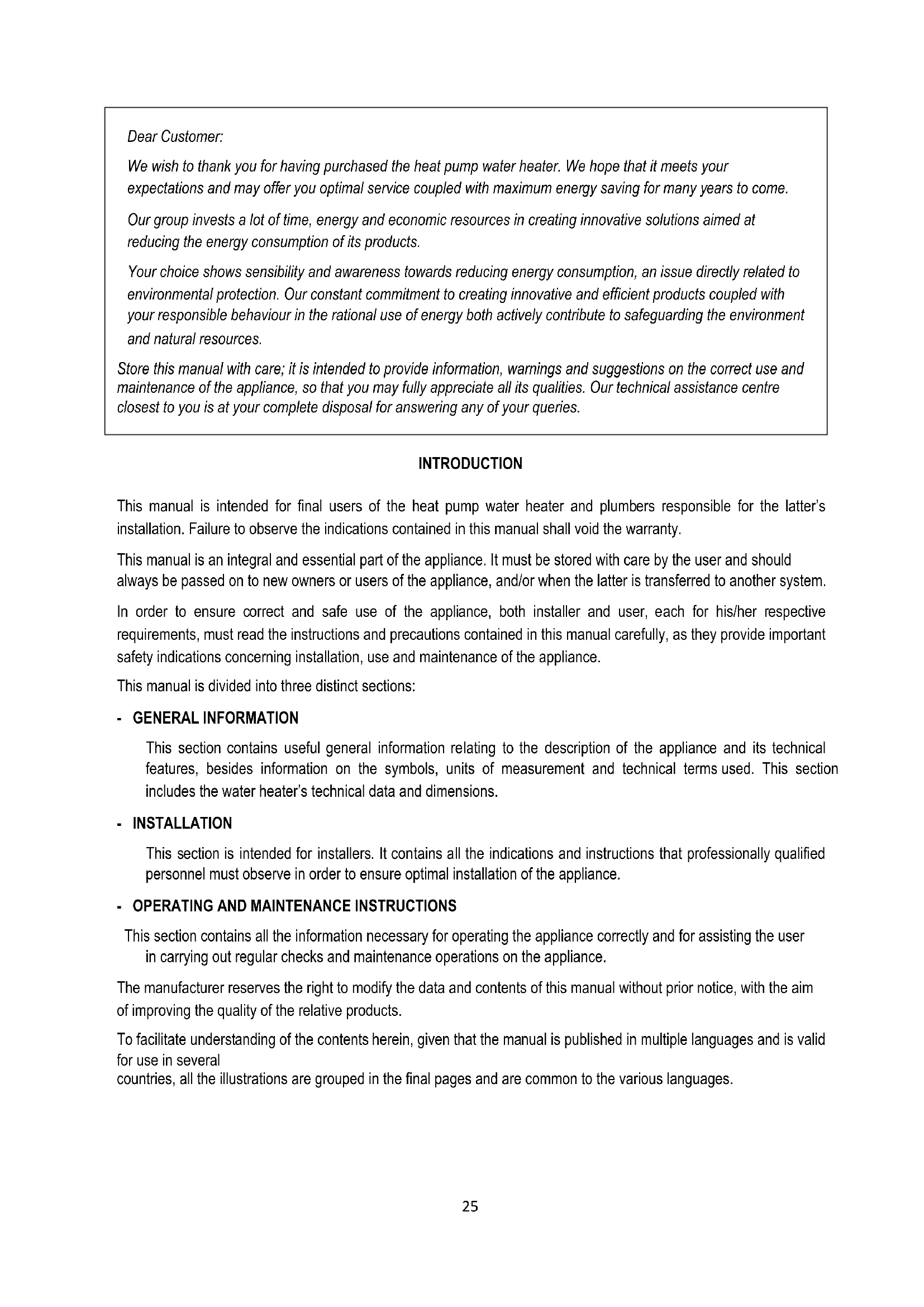 Dear Customer:

We wish to thank you for having purchased the heat pump water heater. We hope that it meets your expectations and may offer you optimal service coupled with maximum energy saving for many years to come.

Our group invests a lot of time, energy and economic resources in creating innovative solutions aimed at reducing the energy consumption of its products.

Your choice shows sensibility and awareness towards reducing energy consumption, an issue directly related to environmental protection. Our constant commitment to creating innovative and efficient products coupled with your responsible behaviour in the rational use of energy both actively contribute to safeguarding the environment and natural resources.

Store this manual with care; it is intended to provide information, warnings and suggestions on the correct use and maintenance of the appliance, so that you may fully appreciate all its qualities. Our technical assistance centre closest to you is at your complete disposal for answering any of your queries.

INTRODUCTION

This manual is intended for final users of the heat pump water heater and plumbers responsible for the latter's installation. Failure to observe the indications contained in this manual shall void the warranty.

This manual is an integral and essential part of the appliance. It must be stored with care by the user and should always be passed on to new owners or users of the appliance, and/or when the latter is transferred to another system.

In order to ensure correct and safe use of the appliance, both installer and user, each for his/her respective requirements, must read the instructions and precautions contained in this manual carefully, as they provide important safety indications concerning installation, use and maintenance of the appliance.

This manual is divided into three distinct sections:

- GENERAL INFORMATION

This section contains useful general information relating to the description of the appliance and its technical features, besides information on the symbols, units of measurement and technical terms used. This section includes the water heater's technical data and dimensions.

- INSTALLATION

This section is intended for installers. It contains all the indications and instructions that professionally qualified personnel must observe in order to ensure optimal installation of the appliance.

- OPERATING AND MAINTENANCE INSTRUCTIONS

This section contains all the information necessary for operating the appliance correctly and for assisting the user in carrying out regular checks and maintenance operations on the appliance.

The manufacturer reserves the right to modify the data and contents of this manual without prior notice, with the aim of improving the quality of the relative products.

To facilitate understanding of the contents herein, given that the manual is published in multiple languages and is valid for use in several
countries, all the illustrations are grouped in the final pages and are common to the various languages.

25